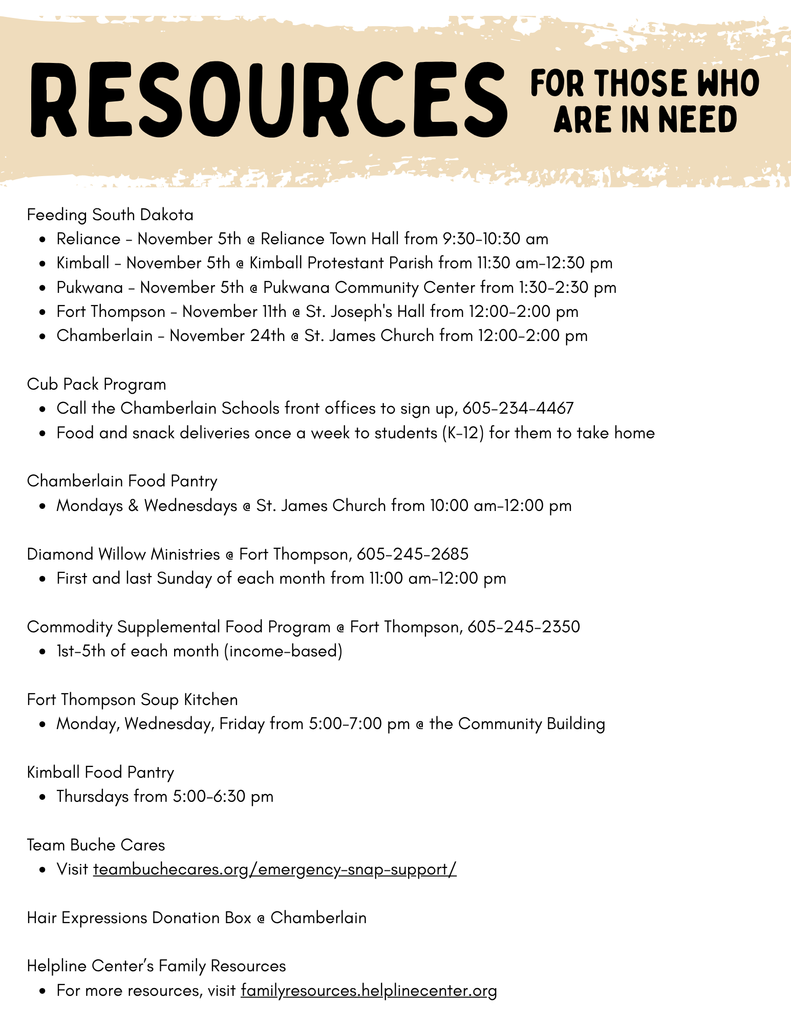 RESOURCES FOR THOSE WHO ARE IN NEED

Feeding South Dakota
- Reliance - November 5th @ Reliance Town Hall from 9:30-10:30 am
- Kimball - November 5th @ Kimball Protestant Parish from 11:30 am-12:30 pm
- Pukwana - November 5th @ Pukwana Community Center from 1:30-2:30 pm
- Fort Thompson - November 11th @ St. Joseph's Hall from 12:00-2:00 pm
- Chamberlain - November 24th @ St. James Church from 12:00-2:00 pm

Cub Pack Program
- Call the Chamberlain Schools front offices to sign up, 605-234-4467
- Food and snack deliveries once a week to students (K-12) for them to take home

Chamberlain Food Pantry
- Mondays & Wednesdays @ St. James Church from 10:00 am-12:00 pm

Diamond Willow Ministries @ Fort Thompson, 605-245-2685
- First and last Sunday of each month from 11:00 am-12:00 pm

Commodity Supplemental Food Program @ Fort Thompson, 605-245-2350
- 1st-5th of each month (income-based)

Fort Thompson Soup Kitchen
- Monday, Wednesday, Friday from 5:00-7:00 pm @ the Community Building

Kimball Food Pantry
- Thursdays from 5:00-6:30 pm

Team Buche Cares
- Visit teambuchecares.org/emergency-snap-support/

Hair Expressions Donation Box @ Chamberlain

Helpline Center's Family Resources
- For more resources, visit familyresources.helplinecenter.org